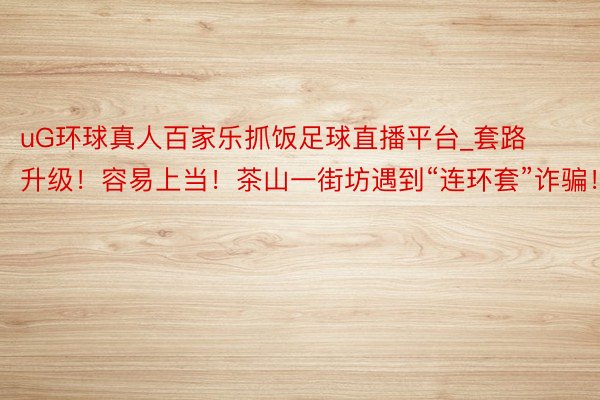 uG环球真人百家乐抓饭足球直播平台_套路升级！容易上当！茶山一街坊遇到“连环套”诈骗！